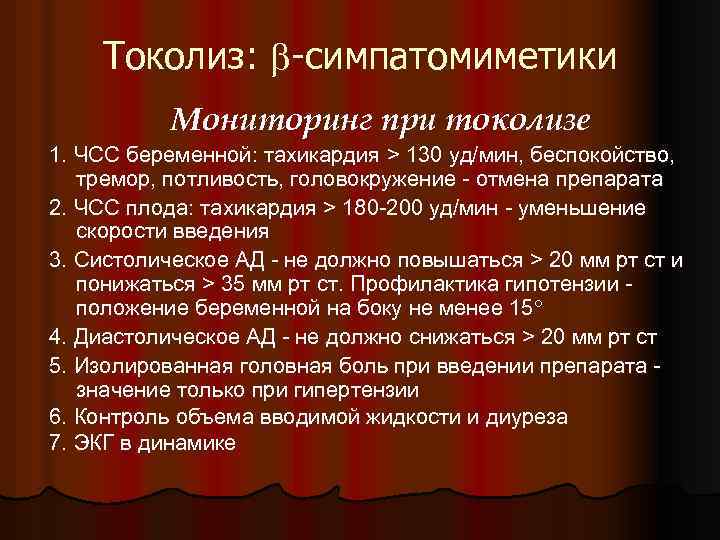 Токолиз: $\beta$-симпатомиметики

Мониторинг при токолизе

1. ЧСС беременной: тахикардия > 130 уд/мин, беспокойство, тремор, потливость, головокружение - отмена препарата

2. ЧСС плода: тахикардия > 180-200 уд/мин - уменьшение скорости введения

3. Систолическое АД - не должно повышаться > 20 мм рт ст и понижаться > 35 мм рт ст. Профилактика гипотензии - положение беременной на боку не менее 15°

4. Диастолическое АД - не должно снижаться > 20 мм рт ст

5. Изолированная головная боль при введении препарата - значение только при гипертензии

6. Контроль объема вводимой жидкости и диуреза

7. ЭКГ в динамике